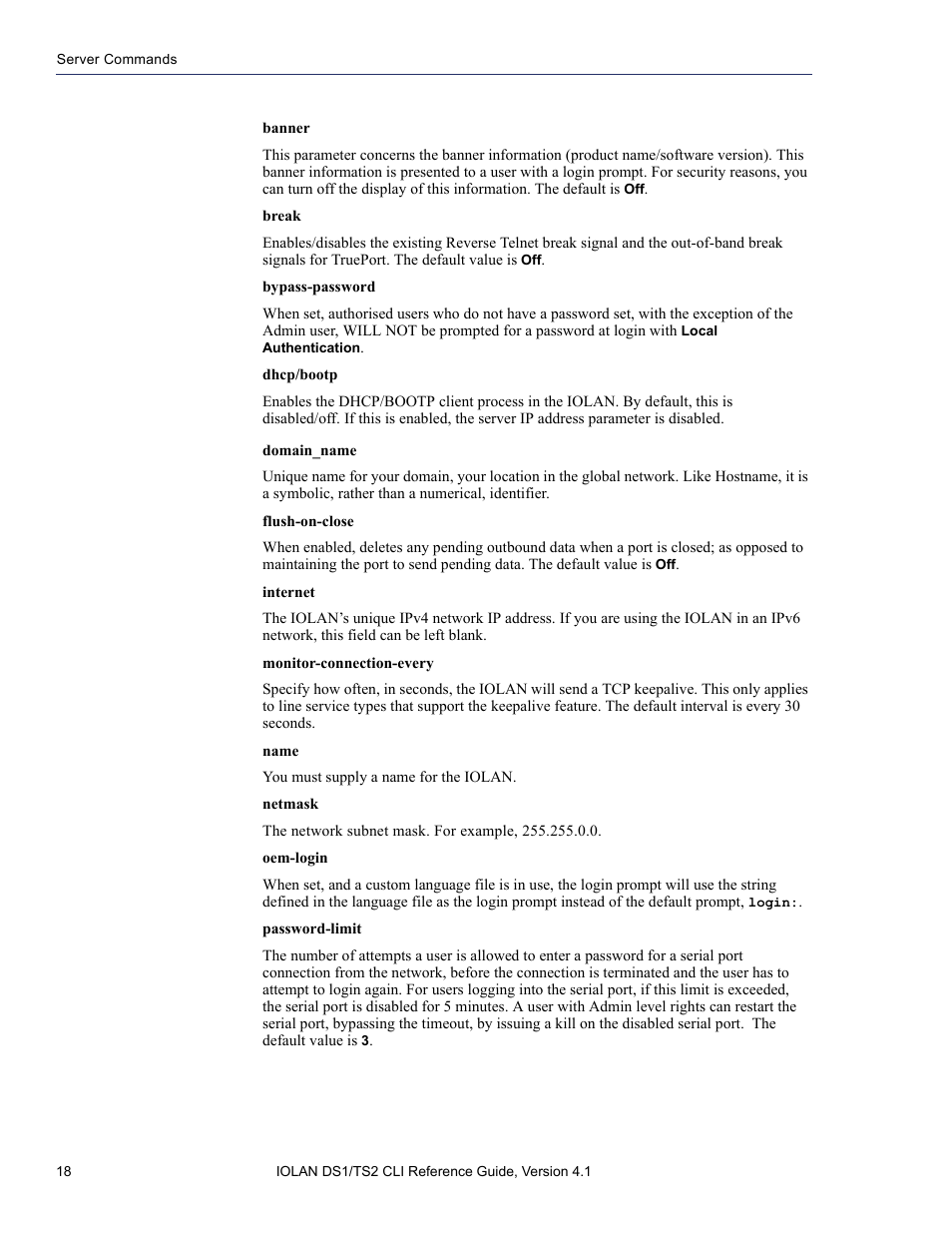 Server Commands

banner

This parameter concerns the banner information (product name/software version). This banner information is presented to a user with a login prompt. For security reasons, you can turn off the display of this information. The default is Off.

break

Enables/disables the existing Reverse Telnet break signal and the out-of-band break signals for TruePort. The default value is Off.

bypass-password

When set, authorised users who do not have a password set, with the exception of the Admin user, WILL NOT be prompted for a password at login with Local Authentication.

dhcp/bootp

Enables the DHCP/BOOTP client process in the IOLAN. By default, this is disabled/off. If this is enabled, the server IP address parameter is disabled.

domain_name

Unique name for your domain, your location in the global network. Like Hostname, it is a symbolic, rather than a numerical, identifier.

flush-on-close

When enabled, deletes any pending outbound data when a port is closed; as opposed to maintaining the port to send pending data. The default value is Off.

internet

The IOLAN's unique IPv4 network IP address. If you are using the IOLAN in an IPv6 network, this field can be left blank.

monitor-connection-every

Specify how often, in seconds, the IOLAN will send a TCP keepalive. This only applies to line service types that support the keepalive feature. The default interval is every 30 seconds.

name

You must supply a name for the IOLAN.

netmask

The network subnet mask. For example, 255.255.0.0.

oem-login

When set, and a custom language file is in use, the login prompt will use the string defined in the language file as the login prompt instead of the default prompt, login:.

password-limit

The number of attempts a user is allowed to enter a password for a serial port connection from the network, before the connection is terminated and the user has to attempt to login again. For users logging into the serial port, if this limit is exceeded, the serial port is disabled for 5 minutes. A user with Admin level rights can restart the serial port, bypassing the timeout, by issuing a kill on the disabled serial port. The default value is 3.

18 IOLAN DS1/TS2 CLI Reference Guide, Version 4.1